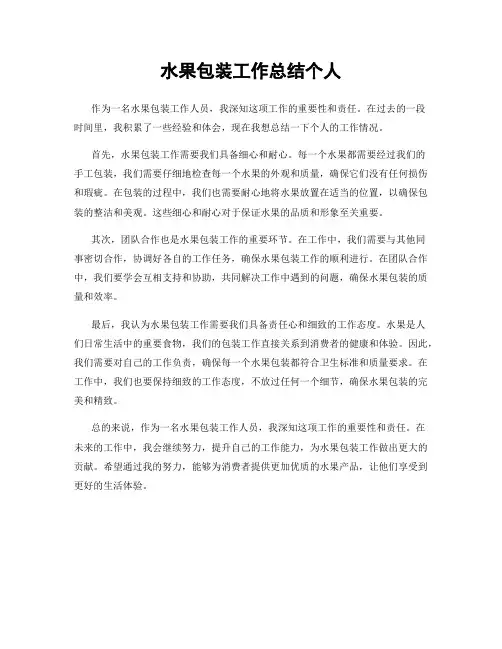 水果包装工作总结个人

作为一名水果包装工作人员，我深知这项工作的重要性和责任。在过去的一段时间里，我积累了一些经验和体会，现在我想总结一下个人的工作情况。

首先，水果包装工作需要我们具备细心和耐心。每一个水果都需要经过我们的手工包装，我们需要仔细地检查每一个水果的外观和质量，确保它们没有任何损伤和瑕疵。在包装的过程中，我们也需要耐心地将水果放置在适当的位置，以确保包装的整洁和美观。这些细心和耐心对于保证水果的品质和形象至关重要。

其次，团队合作也是水果包装工作的重要环节。在工作中，我们需要与其他同事密切合作，协调好各自的工作任务，确保水果包装工作的顺利进行。在团队合作中，我们要学会互相支持和协助，共同解决工作中遇到的问题，确保水果包装的质量和效率。

最后，我认为水果包装工作需要我们具备责任心和细致的工作态度。水果是人们日常生活中的重要食物，我们的包装工作直接关系到消费者的健康和体验。因此，我们需要对自己的工作负责，确保每一个水果包装都符合卫生标准和质量要求。在工作中，我们也要保持细致的工作态度，不放过任何一个细节，确保水果包装的完美和精致。

总的来说，作为一名水果包装工作人员，我深知这项工作的重要性和责任。在未来的工作中，我会继续努力，提升自己的工作能力，为水果包装工作做出更大的贡献。希望通过我的努力，能够为消费者提供更加优质的水果产品，让他们享受到更好的生活体验。